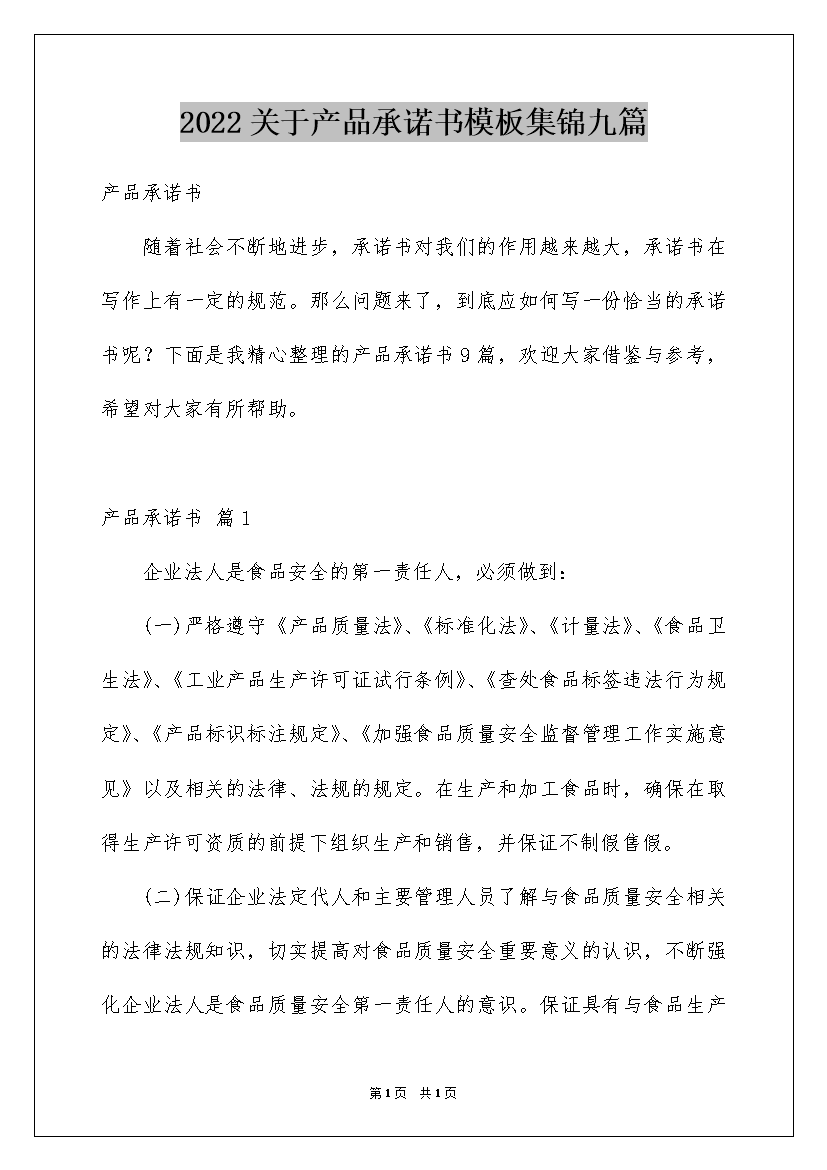 2022关于产品承诺书模板集锦九篇

产品承诺书

随着社会不断地进步，承诺书对我们的作用越来越大，承诺书在写作上有一定的规范。那么问题来了，到底应如何写一份恰当的承诺书呢？下面是我精心整理的产品承诺书9篇，欢迎大家借鉴与参考，希望对大家有所帮助。

产品承诺书 篇1

企业法人是食品安全的第一责任人，必须做到：

(一)严格遵守《产品质量法》、《标准化法》、《计量法》、《食品卫生法》、《工业产品生产许可证试行条例》、《查处食品标签违法行为规定》、《产品标识标注规定》、《加强食品质量安全监督管理工作实施意见》以及相关的法律、法规的规定。在生产和加工食品时，确保在取得生产许可资质的前提下组织生产和销售，并保证不制假售假。

(二)保证企业法定代人和主要管理人员了解与食品质量安全相关的法律法规知识，切实提高对食品质量安全重要意义的认识，不断强化企业法人是食品质量安全第一责任人的意识。保证具有与食品生产

第1页 共1页